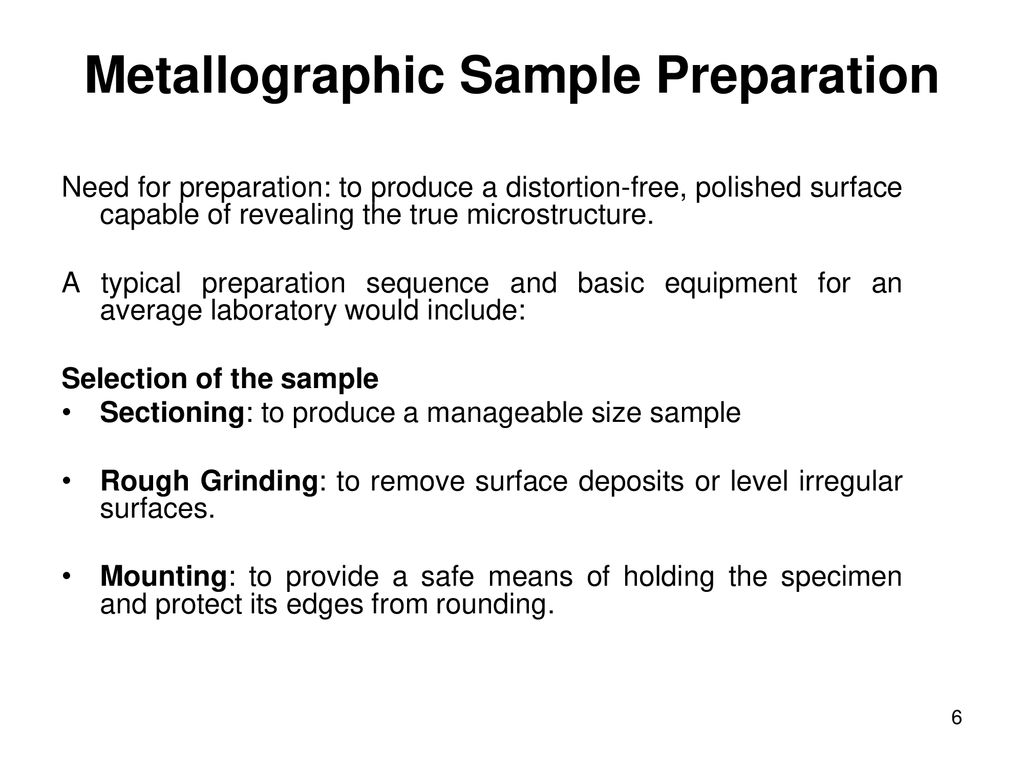 Metallographic Sample Preparation

Need for preparation: to produce a distortion-free, polished surface capable of revealing the true microstructure.

A typical preparation sequence and basic equipment for an average laboratory would include:

Selection of the sample
• Sectioning: to produce a manageable size sample

• Rough Grinding: to remove surface deposits or level irregular surfaces.

• Mounting: to provide a safe means of holding the specimen and protect its edges from rounding.

6